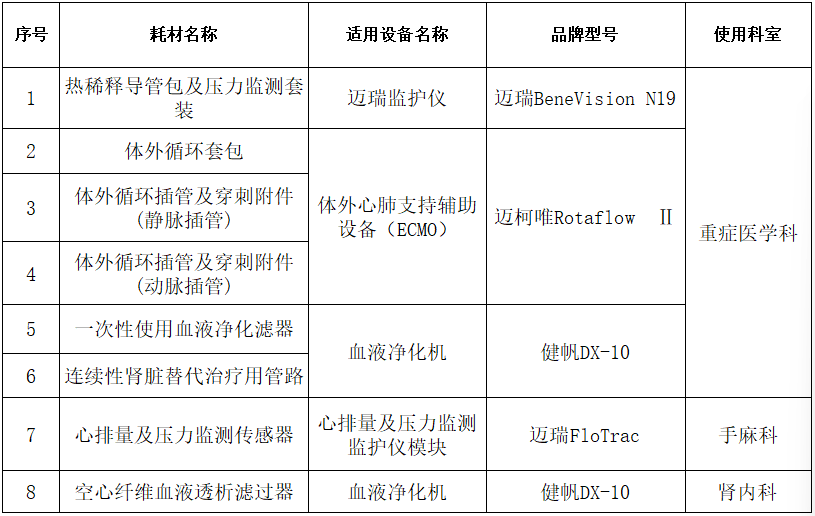 | 序号 | 耗材名称 | 适用设备名称 | 品牌型号 | 使用科室 |
|---|---|---|---|---|
| 1 | 热稀释导管包及压力监测套装 | 迈瑞监护仪 | 迈瑞BeneVision N19 | 重症医学科 |
| 2 | 体外循环套包 | 体外心肺支持辅助设备（ECMO） | 迈柯唯Rotaflow Ⅱ | |
| 3 | 体外循环插管及穿刺附件（静脉插管） | | | |
| 4 | 体外循环插管及穿刺附件（动脉插管） | | | |
| 5 | 一次性使用血液净化滤器 | 血液净化机 | 健帆DX-10 | |
| 6 | 连续性肾脏替代治疗用管路 | | | |
| 7 | 心排量及压力监测传感器 | 心排量及压力监测监护仪模块 | 迈瑞FloTrac | 手麻科 |
| 8 | 空心纤维血液透析滤过器 | 血液净化机 | 健帆DX-10 | 肾内科 |